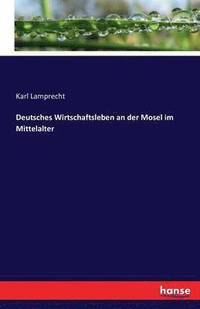 Karl Lamprecht

Deutsches Wirtschaftsleben an der Mosel im Mittelalter

hanse